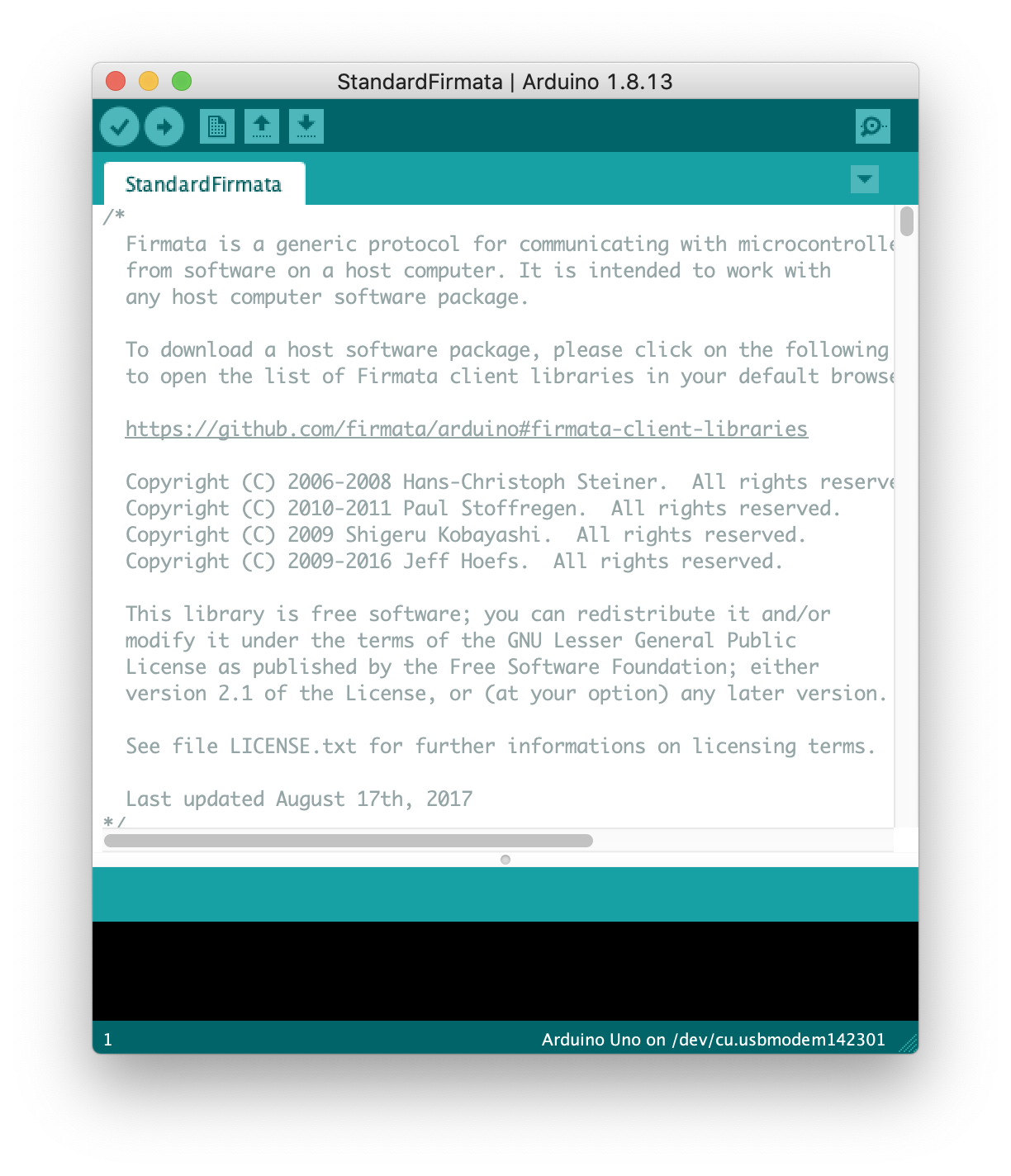 StandardFirmata | Arduino 1.8.13

StandardFirmata

/*
Firmata is a generic protocol for communicating with microcontrolle
from software on a host computer. It is intended to work with
any host computer software package.

To download a host software package, please click on the following
to open the list of Firmata client libraries in your default browse

https://github.com/firmata/arduino#firmata-client-libraries

Copyright (C) 2006-2008 Hans-Christoph Steiner. All rights reserve
Copyright (C) 2010-2011 Paul Stoffregen. All rights reserved.
Copyright (C) 2009 Shigeru Kobayashi. All rights reserved.
Copyright (C) 2009-2016 Jeff Hoefs. All rights reserved.

This library is free software; you can redistribute it and/or
modify it under the terms of the GNU Lesser General Public
License as published by the Free Software Foundation; either
version 2.1 of the License, or (at your option) any later version.

See file LICENSE.txt for further informations on licensing terms.

Last updated August 17th, 2017
*/

1

Arduino Uno on /dev/cu.usbmodem142301